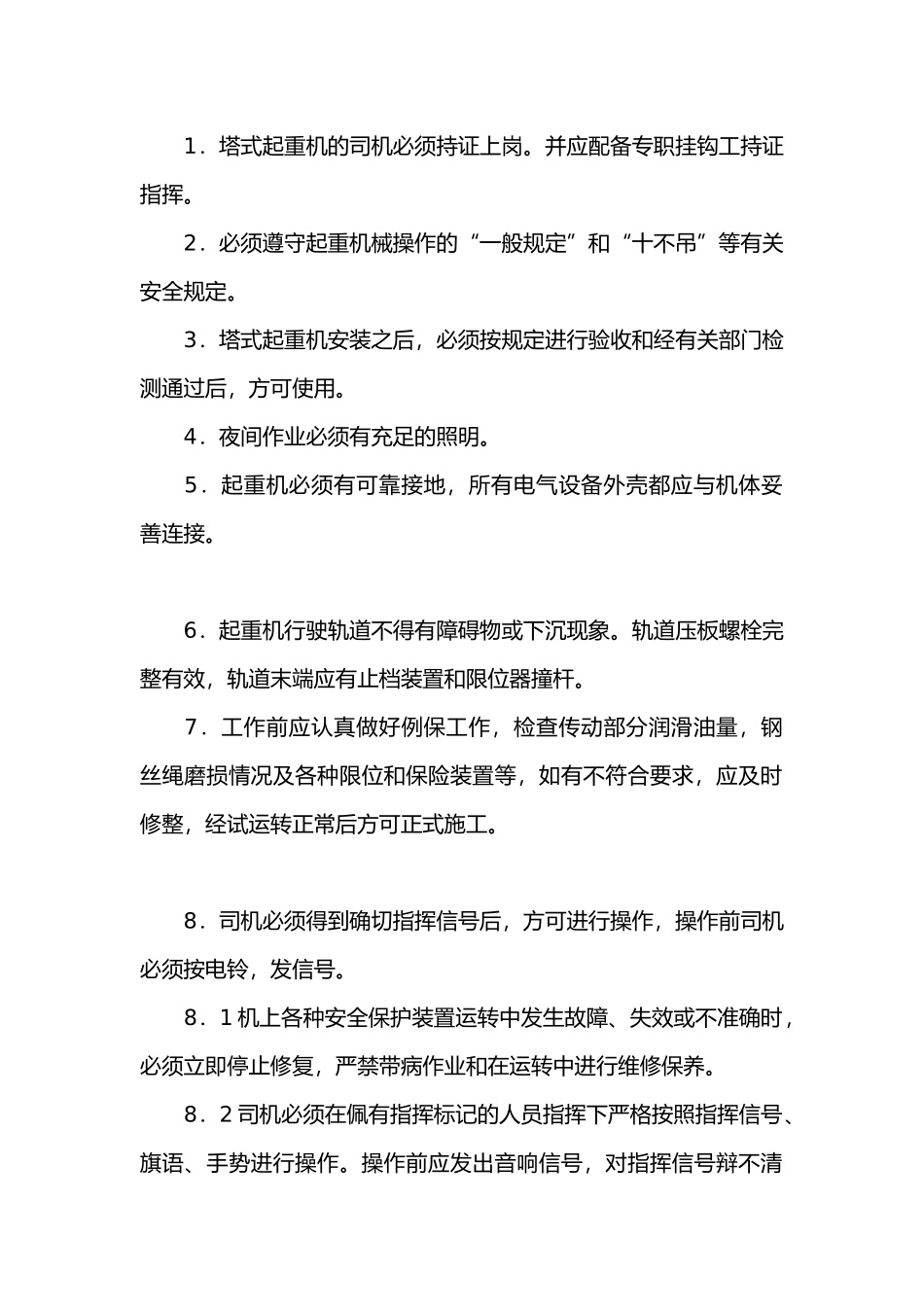 1．塔式起重机的司机必须持证上岗。并应配备专职挂钩工持证指挥。

2．必须遵守起重机械操作的“一般规定”和“十不吊”等有关安全规定。

3．塔式起重机安装之后，必须按规定进行验收和经有关部门检测通过后，方可使用。

4．夜间作业必须有充足的照明。

5．起重机必须有可靠接地，所有电气设备外壳都应与机体妥善连接。

6．起重机行驶轨道不得有障碍物或下沉现象。轨道压板螺栓完整有效，轨道末端应有止档装置和限位器撞杆。

7．工作前应认真做好例保工作，检查传动部分润滑油量，钢丝绳磨损情况及各种限位和保险装置等，如有不符合要求，应及时修整，经试运转正常后方可正式施工。

8．司机必须得到确切指挥信号后，方可进行操作，操作前司机必须按电铃，发信号。

8．1机上各种安全保护装置运转中发生故障、失效或不准确时，必须立即停止修复，严禁带病作业和在运转中进行维修保养。

8．2司机必须在佩有指挥标记的人员指挥下严格按照指挥信号、旗语、手势进行操作。操作前应发出音响信号，对指挥信号辩不清